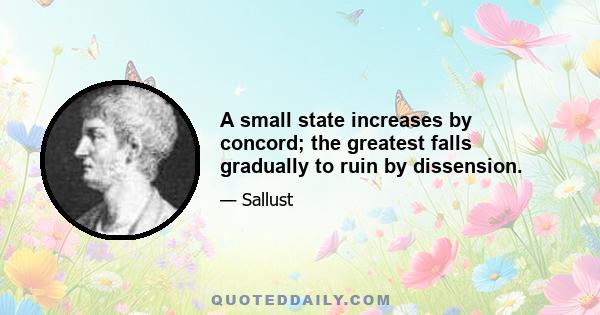 A small state increases by concord; the greatest falls gradually to ruin by dissension.

— Sallust

QUOTEDDAILY.COM